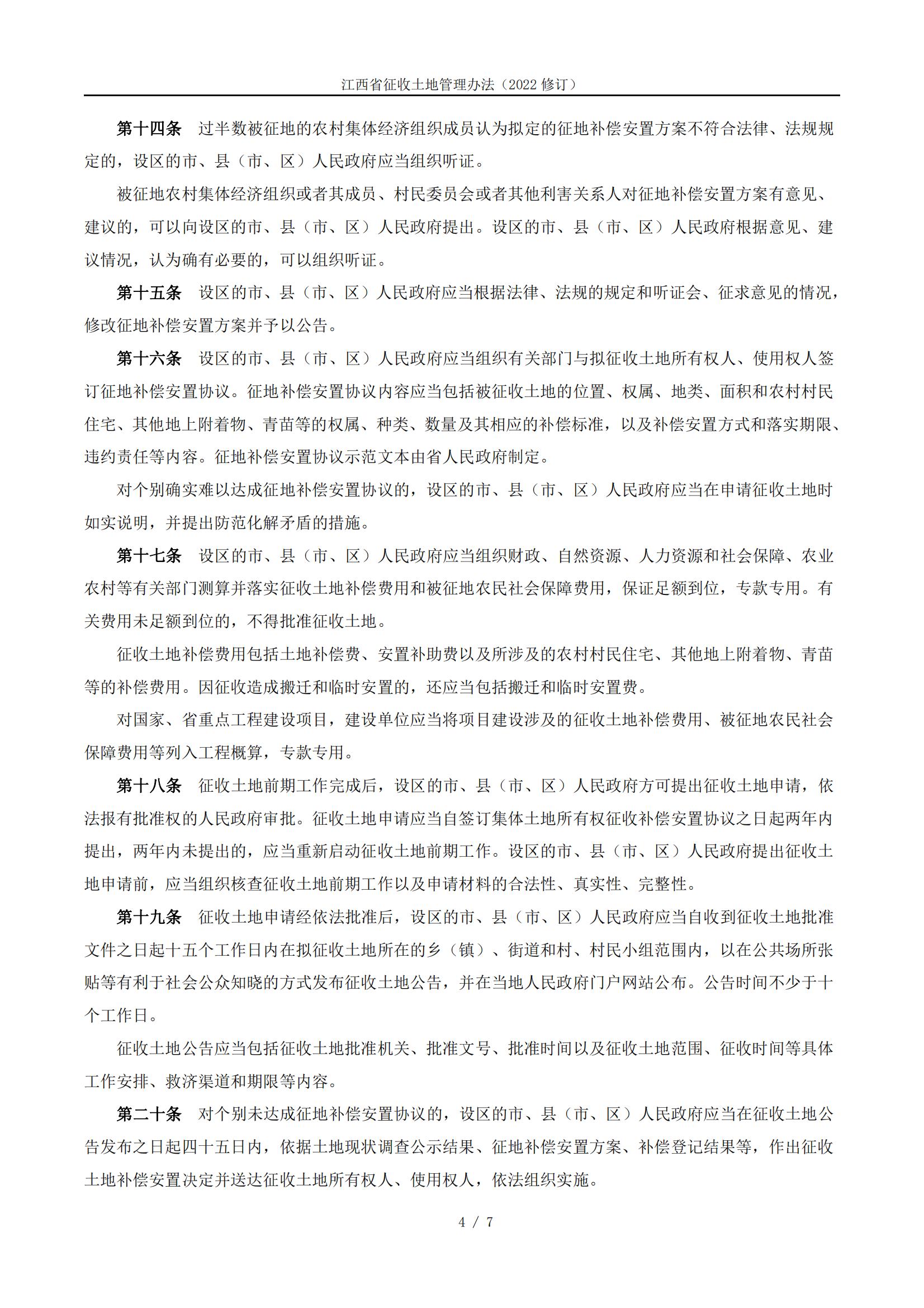 江西省征收土地管理办法（2022 修订）

第十四条　过半数被征地的农村集体经济组织成员认为拟定的征地补偿安置方案不符合法律、法规规定的，设区的市、县（市、区）人民政府应当组织听证。

被征地农村集体经济组织或者其成员、村民委员会或者其他利害关系人对征地补偿安置方案有意见、建议的，可以向设区的市、县（市、区）人民政府提出。设区的市、县（市、区）人民政府根据意见、建议情况，认为确有必要的，可以组织听证。

第十五条　设区的市、县（市、区）人民政府应当根据法律、法规的规定和听证会、征求意见的情况，修改征地补偿安置方案并予以公告。

第十六条　设区的市、县（市、区）人民政府应当组织有关部门与拟征收土地所有权人、使用权人签订征地补偿安置协议。征地补偿安置协议内容应当包括被征收土地的位置、权属、地类、面积和农村村民住宅、其他地上附着物、青苗等的权属、种类、数量及其相应的补偿标准，以及补偿安置方式和落实期限、违约责任等内容。征地补偿安置协议示范文本由省人民政府制定。

对个别确实难以达成征地补偿安置协议的，设区的市、县（市、区）人民政府应当在申请征收土地时如实说明，并提出防范化解矛盾的措施。

第十七条　设区的市、县（市、区）人民政府应当组织财政、自然资源、人力资源和社会保障、农业农村等有关部门测算并落实征收土地补偿费用和被征地农民社会保障费用，保证足额到位，专款专用。有关费用未足额到位的，不得批准征收土地。

征收土地补偿费用包括土地补偿费、安置补助费以及所涉及的农村村民住宅、其他地上附着物、青苗等的补偿费用。因征收造成搬迁和临时安置的，还应当包括搬迁和临时安置费。

对国家、省重点工程建设项目，建设单位应当将项目建设涉及的征收土地补偿费用、被征地农民社会保障费用等列入工程概算，专款专用。

第十八条　征收土地前期工作完成后，设区的市、县（市、区）人民政府方可提出征收土地申请，依法报有批准权的人民政府审批。征收土地申请应当自签订集体土地所有权征收补偿安置协议之日起两年内提出，两年内未提出的，应当重新启动征收土地前期工作。设区的市、县（市、区）人民政府提出征收土地申请前，应当组织核查征收土地前期工作以及申请材料的合法性、真实性、完整性。

第十九条　征收土地申请经依法批准后，设区的市、县（市、区）人民政府应当自收到征收土地批准文件之日起十五个工作日内在拟征收土地所在的乡（镇）、街道和村、村民小组范围内，以在公共场所张贴等有利于社会公众知晓的方式发布征收土地公告，并在当地人民政府门户网站公布。公告时间不少于十个工作日。

征收土地公告应当包括征收土地批准机关、批准文号、批准时间以及征收土地范围、征收时间等具体工作安排、救济渠道和期限等内容。

第二十条　对个别未达成征地补偿安置协议的，设区的市、县（市、区）人民政府应当在征收土地公告发布之日起四十五日内，依据土地现状调查公示结果、征地补偿安置方案、补偿登记结果等，作出征收土地补偿安置决定并送达征收土地所有权人、使用权人，依法组织实施。

4 / 7